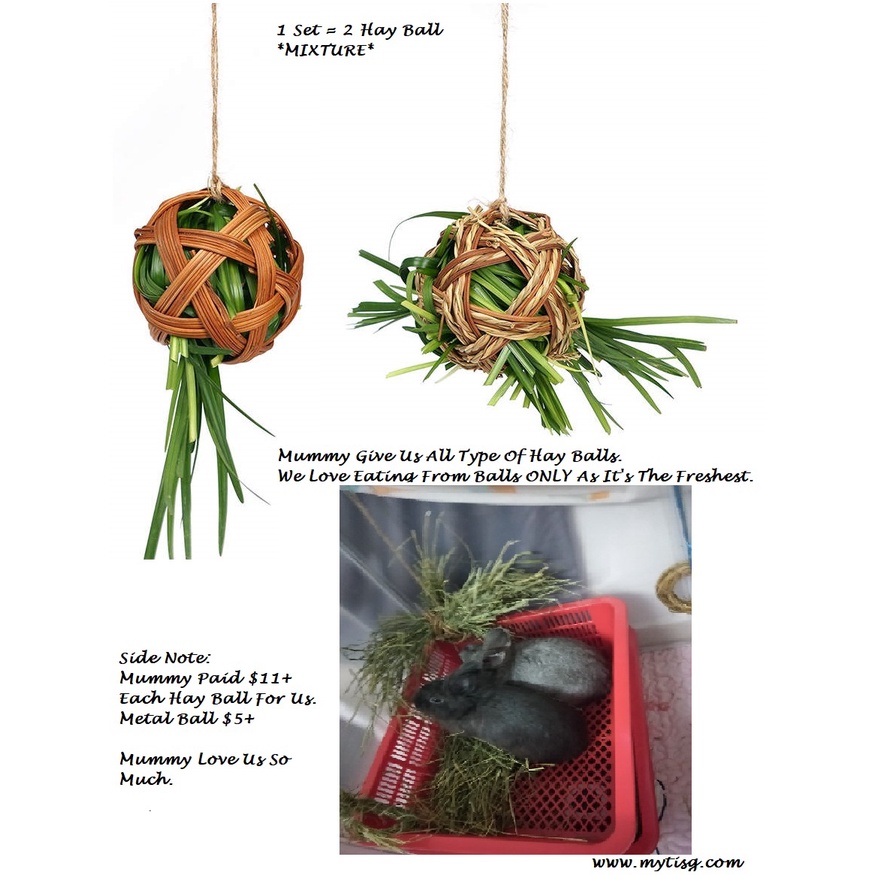 1 Set = 2 Hay Ball
*MIXTURE*

Mummy Give Us All Type Of Hay Balls.
We Love Eating From Balls ONLY As It's The Freshest.

Side Note:
Mummy Paid $11+
Each Hay Ball For Us.
Metal Ball $5+

Mummy Love Us So Much.

www.mytisg.com